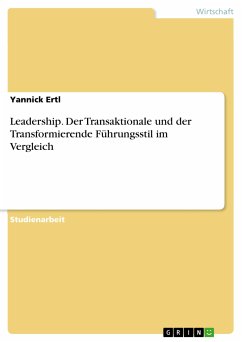 Wirtschaft

Yannick Ertl

Leadership. Der Transaktionale und der Transformierende Führungsstil im Vergleich

Studienarbeit

GRIN